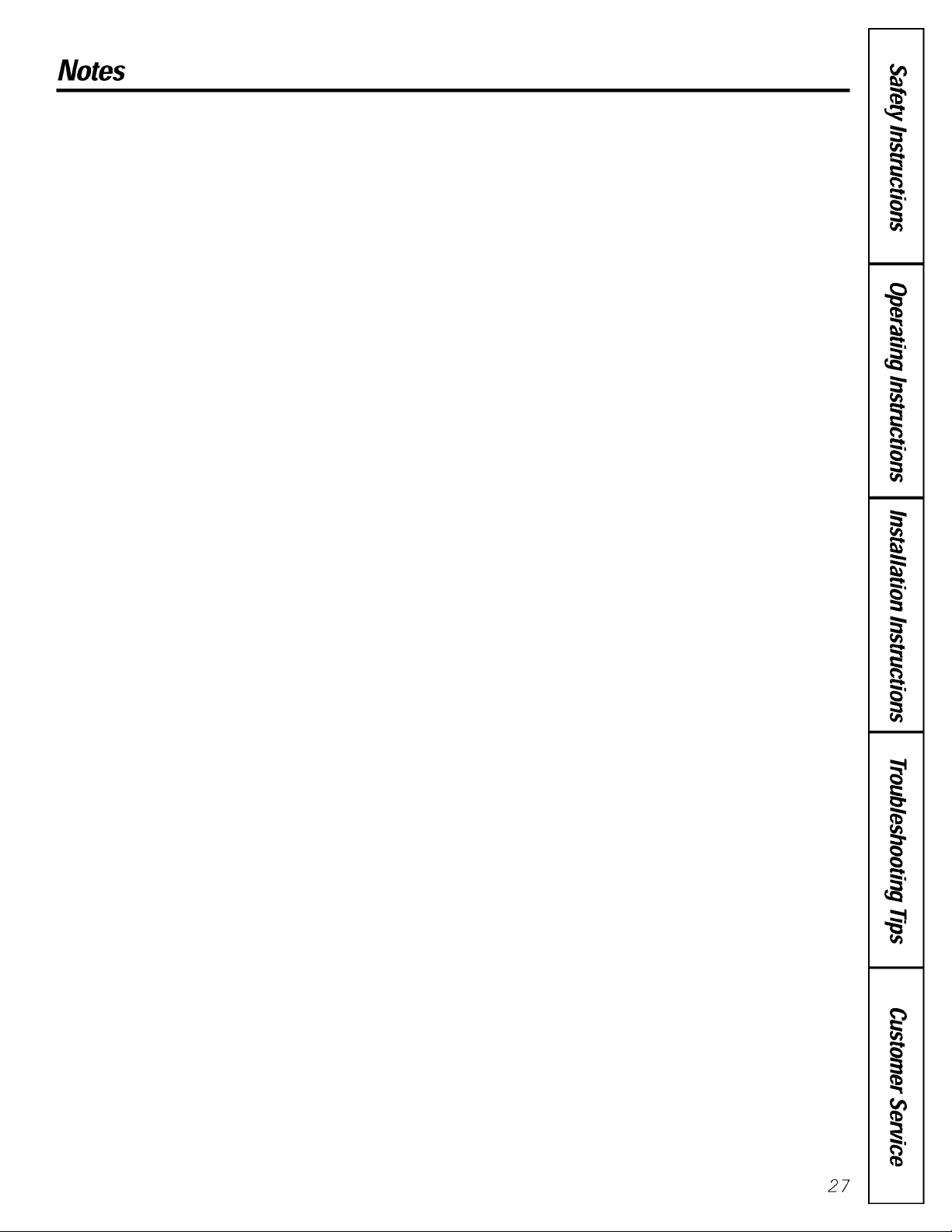 Notes

Safety Instructions

Operating Instructions

Installation Instructions

Troubleshooting Tips

Customer Service

27